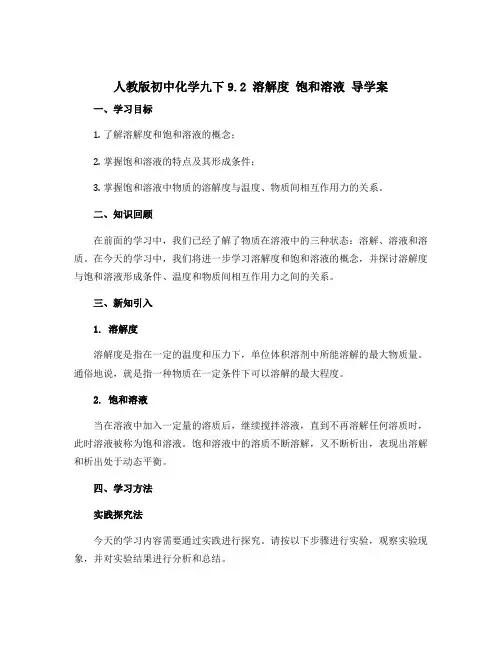 人教版初中化学九下 9.2 溶解度 饱和溶液 导学案

一、学习目标

1. 了解溶解度和饱和溶液的概念；

2. 掌握饱和溶液的特点及其形成条件；

3. 掌握饱和溶液中物质的溶解度与温度、物质间相互作用力的关系。

二、知识回顾

在前面的学习中，我们已经了解了物质在溶液中的三种状态：溶解、溶液和溶质。在今天的学习中，我们将进一步学习溶解度和饱和溶液的概念，并探讨溶解度与饱和溶液形成条件、温度和物质间相互作用力之间的关系。

三、新知引入

1. 溶解度

溶解度是指在一定的温度和压力下，单位体积溶剂中所能溶解的最大物质量。通俗地说，就是指一种物质在一定条件下可以溶解的最大程度。

2. 饱和溶液

当在溶液中加入一定量的溶质后，继续搅拌溶液，直到不再溶解任何溶质时，此时溶液被称为饱和溶液。饱和溶液中的溶质不断溶解，又不断析出，表现出溶解和析出处于动态平衡。

四、学习方法

实践探究法

今天的学习内容需要通过实践进行探究。请按以下步骤进行实验，观察实验现象，并对实验结果进行分析和总结。